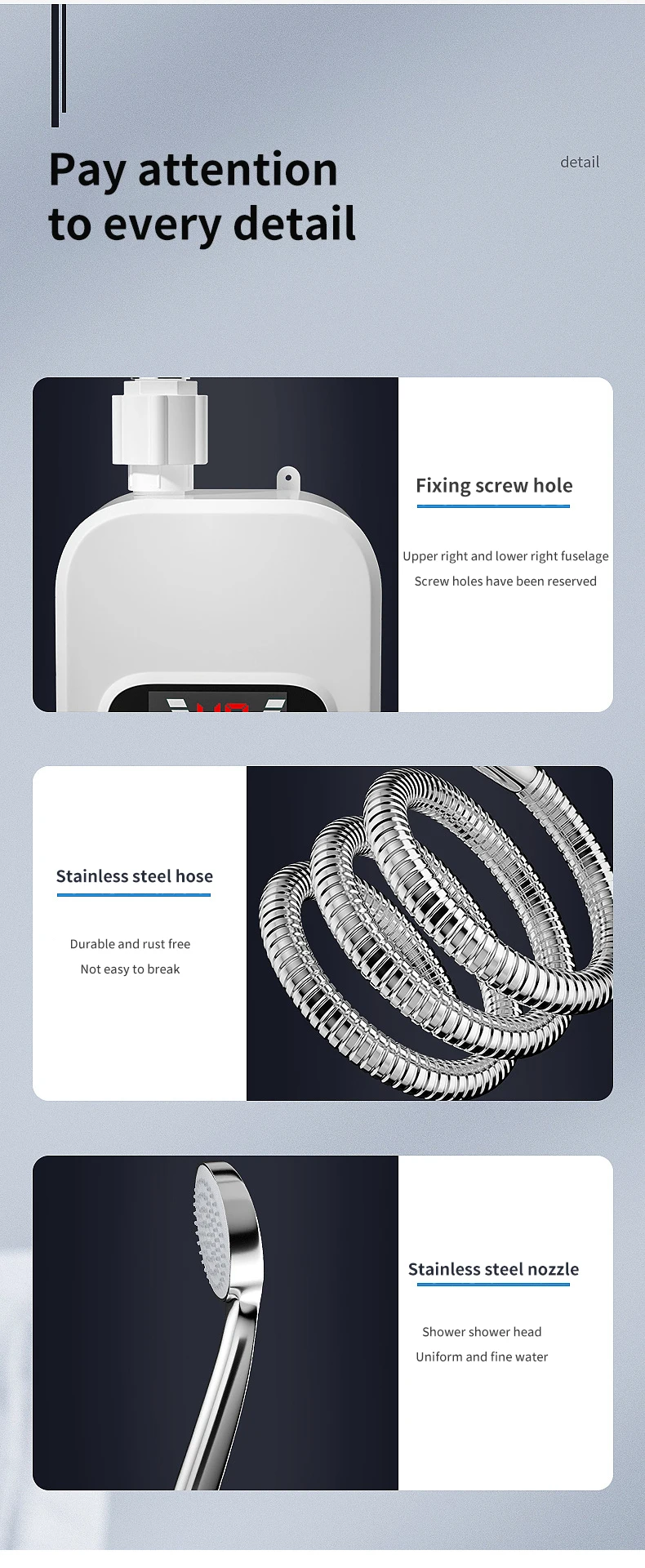 Pay attention to every detail

detail

Fixing screw hole

Upper right and lower right fuselage
Screw holes have been reserved

Stainless steel hose

Durable and rust free
Not easy to break

Stainless steel nozzle

Shower shower head
Uniform and fine water